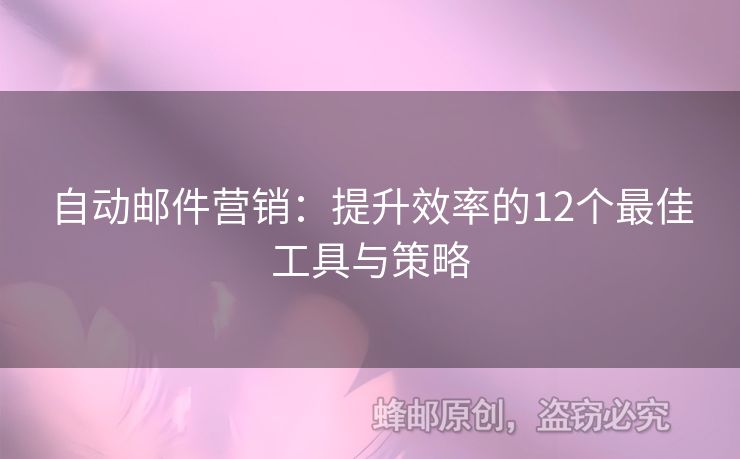 自动邮件营销：提升效率的12个最佳工具与策略

蜂邮原创，盗窃必究